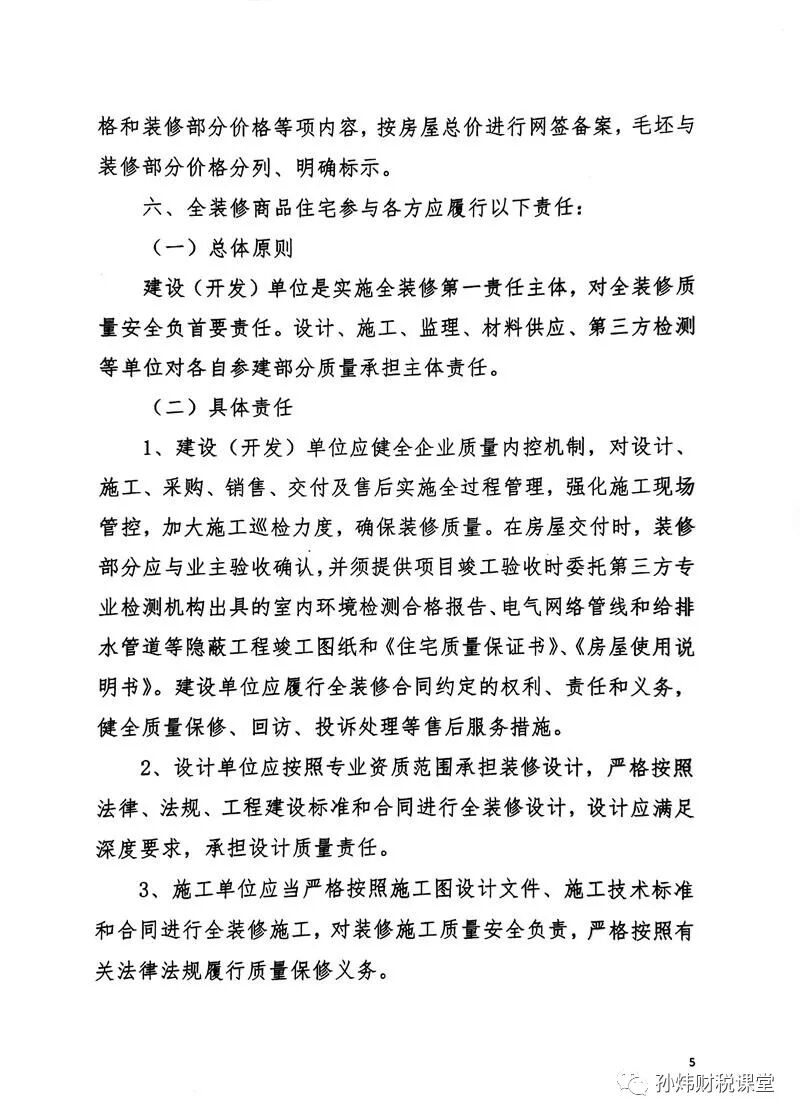 格和装修部分价格等项内容，按房屋总价进行网签备案，毛坯与装修部分价格分列、明确标示。

六、全装修商品住宅参与各方应履行以下责任：

（一）总体原则

建设（开发）单位是实施全装修第一责任主体，对全装修质量安全负首要责任。设计、施工、监理、材料供应、第三方检测等单位对各自参建部分质量承担主体责任。

（二）具体责任

1、建设（开发）单位应健全企业质量内控机制，对设计、施工、采购、销售、交付及售后实施全过程管理，强化施工现场管控，加大施工巡检力度，确保装修质量。在房屋交付时，装修部分应与业主验收确认，并须提供项目竣工验收时委托第三方专业检测机构出具的室内环境检测合格报告、电气网络管线和给排水管道等隐蔽工程竣工图纸和《住宅质量保证书》、《房屋使用说明书》。建设单位应履行全装修合同约定的权利、责任和义务，健全质量保修、回访、投诉处理等售后服务措施。

2、设计单位应按照专业资质范围承担装修设计，严格按照法律、法规、工程建设标准和合同进行全装修设计，设计应满足深度要求，承担设计质量责任。

3、施工单位应当严格按照施工图设计文件、施工技术标准和合同进行全装修施工，对装修施工质量安全负责，严格按照有关法律法规履行质量保修义务。

5

孙炜财税课堂